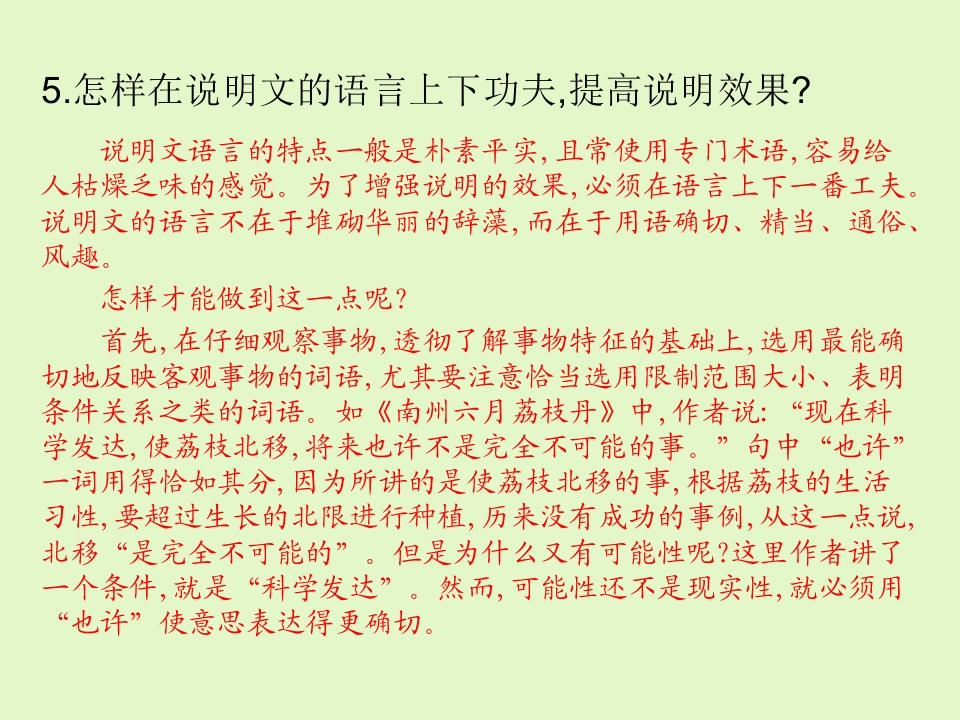 5.怎样在说明文的语言上下功夫,提高说明效果?

说明文语言的特点一般是朴素平实,且常使用专门术语,容易给人枯燥乏味的感觉。为了增强说明的效果,必须在语言上下一番工夫。说明文的语言不在于堆砌华丽的辞藻,而在于用语确切、精当、通俗、风趣。

怎样才能做到这一点呢?

首先,在仔细观察事物,透彻了解事物特征的基础上,选用最能确切地反映客观事物的词语,尤其要注意恰当选用限制范围大小、表明条件关系之类的词语。如《南州六月荔枝丹》中,作者说:“现在科学发达,使荔枝北移,将来也许不是完全不可能的事。”句中“也许”一词用得恰如其分,因为所讲的是使荔枝北移的事,根据荔枝的生活习性,要超过生长的北限进行种植,历来没有成功的事例,从这一点说,北移“是完全不可能的”。但是为什么又有可能性呢?这里作者讲了一个条件,就是“科学发达”。然而,可能性还不是现实性,就必须用“也许”使意思表达得更确切。